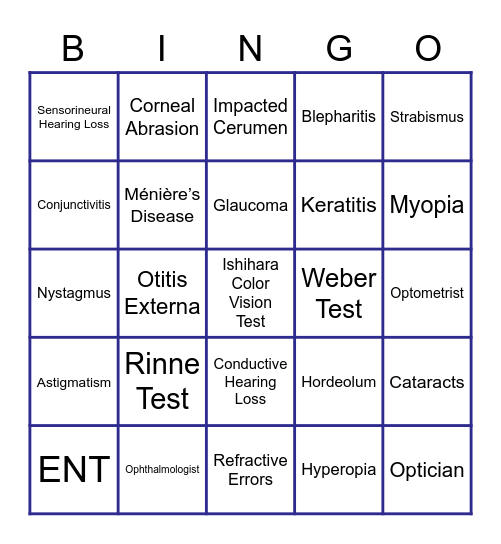 | B | I | N | G | O |
|---|---|---|---|---|
| Sensorineural Hearing Loss | Corneal Abrasion | Impacted Cerumen | Blepharitis | Strabismus |
| Conjunctivitis | Ménière's Disease | Glaucoma | Keratitis | Myopia |
| Nystagmus | Otitis Externa | Ishihara Color Vision Test | Weber Test | Optometrist |
| Astigmatism | Rinne Test | Conductive Hearing Loss | Hordeolum | Cataracts |
| ENT | Ophthalmologist | Refractive Errors | Hyperopia | Optician |